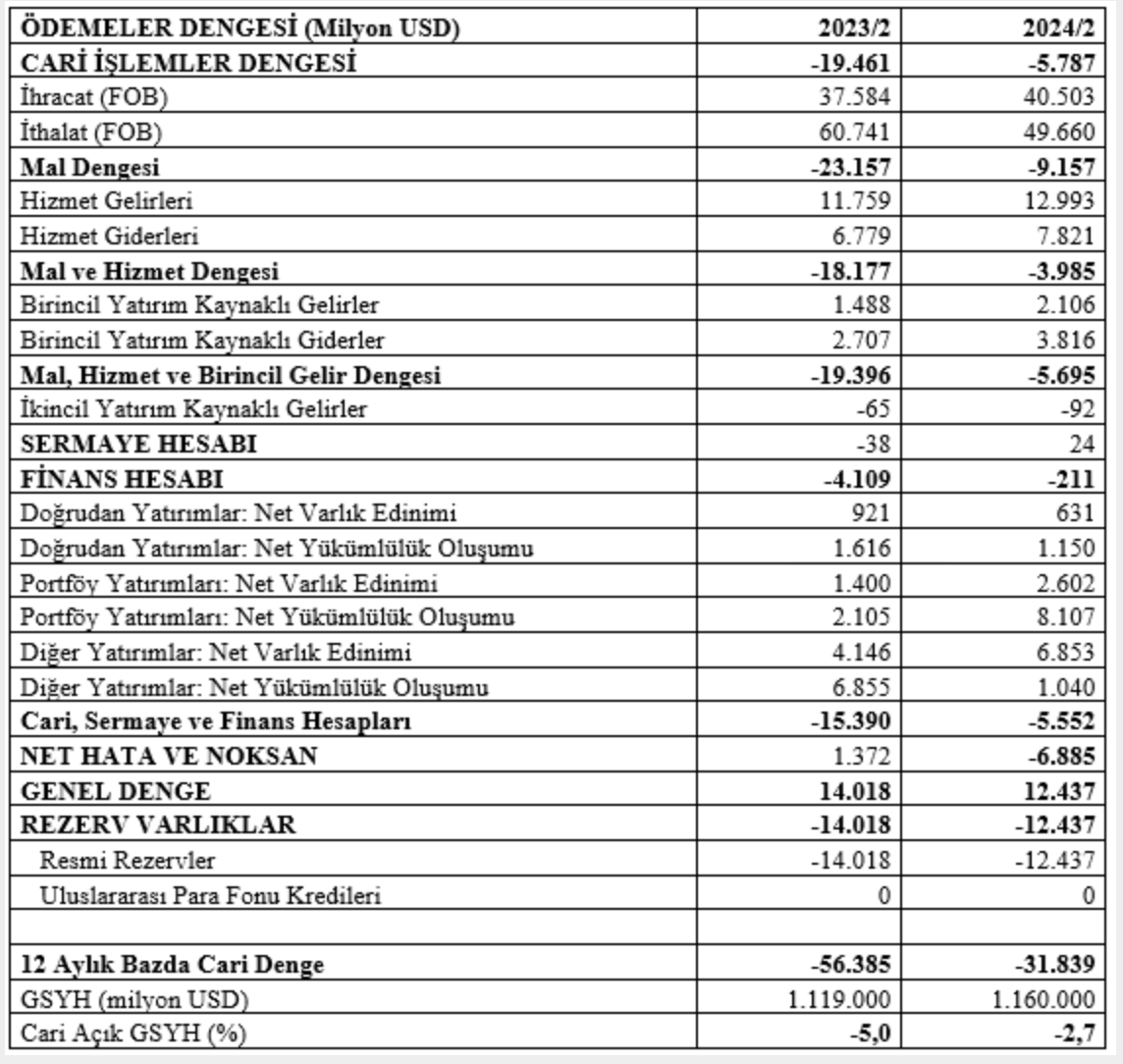 | ÖDEMELER DENGESİ (Milyon USD) | 2023/2 | 2024/2 |
|---|---|---|
| CARİ İŞLEMLER DENGESİ | -19.461 | -5.787 |
| İhracat (FOB) | 37.584 | 40.503 |
| İthalat (FOB) | 60.741 | 49.660 |
| Mal Dengesi | -23.157 | -9.157 |
| Hizmet Gelirleri | 11.759 | 12.993 |
| Hizmet Giderleri | 6.779 | 7.821 |
| Mal ve Hizmet Dengesi | -18.177 | -3.985 |
| Birincil Yatırım Kaynaklı Gelirler | 1.488 | 2.106 |
| Birincil Yatırım Kaynaklı Giderler | 2.707 | 3.816 |
| Mal, Hizmet ve Birincil Gelir Dengesi | -19.396 | -5.695 |
| İkincil Yatırım Kaynaklı Gelirler | -65 | -92 |
| SERMAYE HESABI | -38 | 24 |
| FİNANS HESABI | -4.109 | -211 |
| Doğrudan Yatırımlar: Net Varlık Edinimi | 921 | 631 |
| Doğrudan Yatırımlar: Net Yükümlülük Oluşumu | 1.616 | 1.150 |
| Portföy Yatırımları: Net Varlık Edinimi | 1.400 | 2.602 |
| Portföy Yatırımları: Net Yükümlülük Oluşumu | 2.105 | 8.107 |
| Diğer Yatırımlar: Net Varlık Edinimi | 4.146 | 6.853 |
| Diğer Yatırımlar: Net Yükümlülük Oluşumu | 6.855 | 1.040 |
| Cari, Sermaye ve Finans Hesapları | -15.390 | -5.552 |
| NET HATA VE NOKSAN | 1.372 | -6.885 |
| GENEL DENGE | 14.018 | 12.437 |
| REZERV VARLIKLAR | -14.018 | -12.437 |
| Resmi Rezervler | -14.018 | -12.437 |
| Uluslararası Para Fonu Kredileri | 0 | 0 |
| | | |
| 12 Aylık Bazda Cari Denge | -56.385 | -31.839 |
| GSYH (milyon USD) | 1.119.000 | 1.160.000 |
| Cari Açık GSYH (%) | -5,0 | -2,7 |